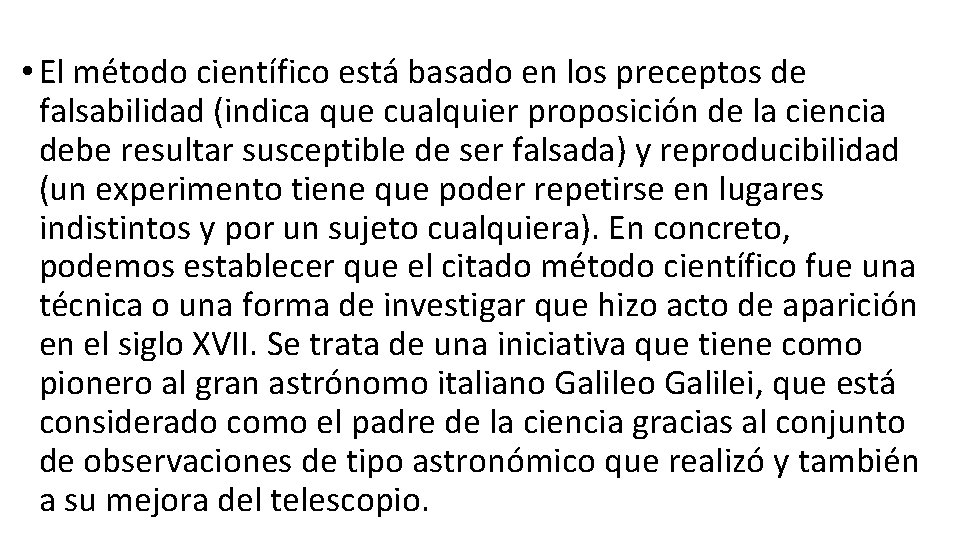 • El método científico está basado en los preceptos de falsabilidad (indica que cualquier proposición de la ciencia debe resultar susceptible de ser falsada) y reproducibilidad (un experimento tiene que poder repetirse en lugares indistintos y por un sujeto cualquiera). En concreto, podemos establecer que el citado método científico fue una técnica o una forma de investigar que hizo acto de aparición en el siglo XVII. Se trata de una iniciativa que tiene como pionero al gran astrónomo italiano Galileo Galilei, que está considerado como el padre de la ciencia gracias al conjunto de observaciones de tipo astronómico que realizó y también a su mejora del telescopio.